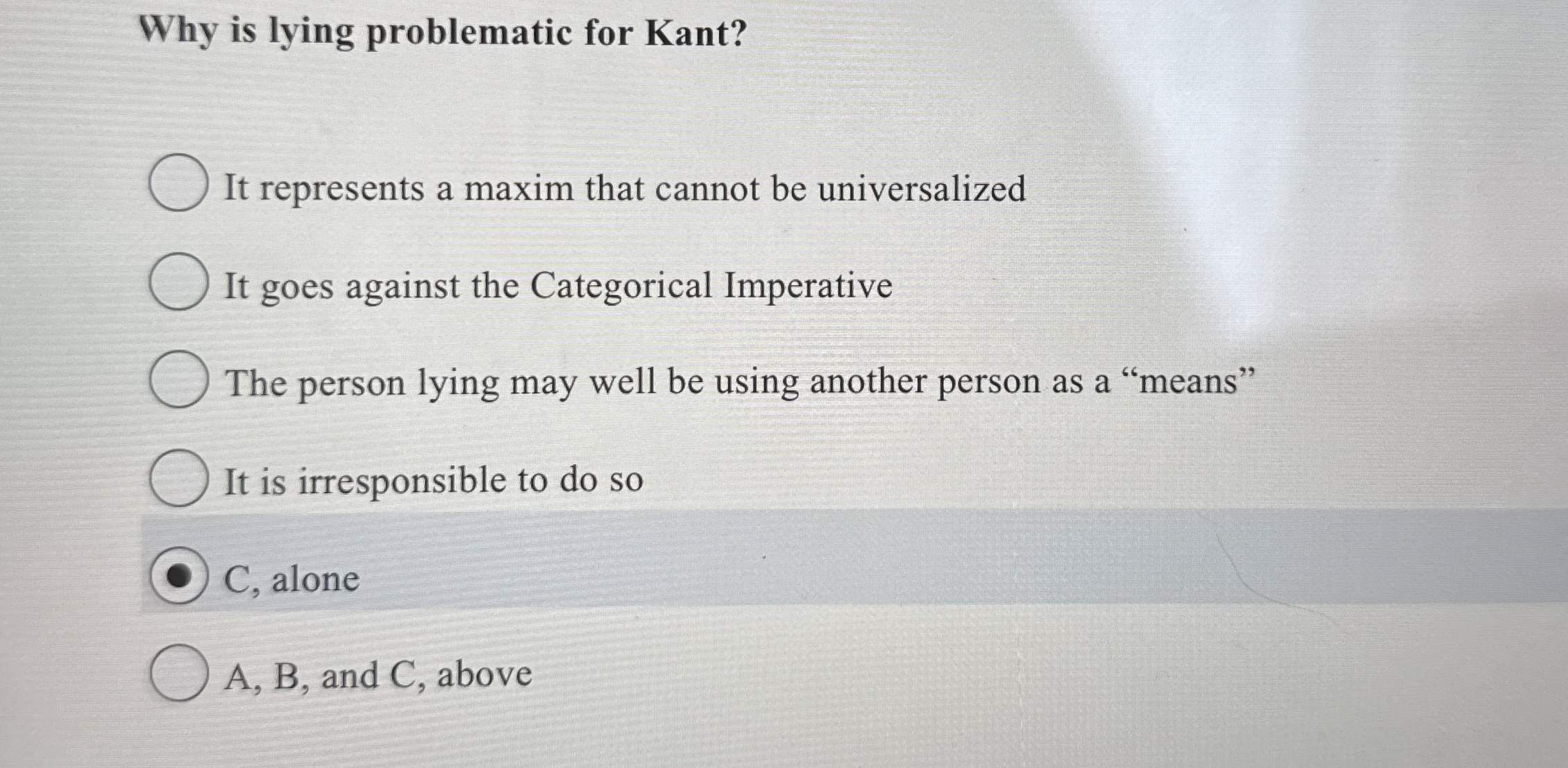 Why is lying problematic for Kant?

It represents a maxim that cannot be universalized

It goes against the Categorical Imperative

The person lying may well be using another person as a "means"

It is irresponsible to do so

C, alone

A, B, and C, above